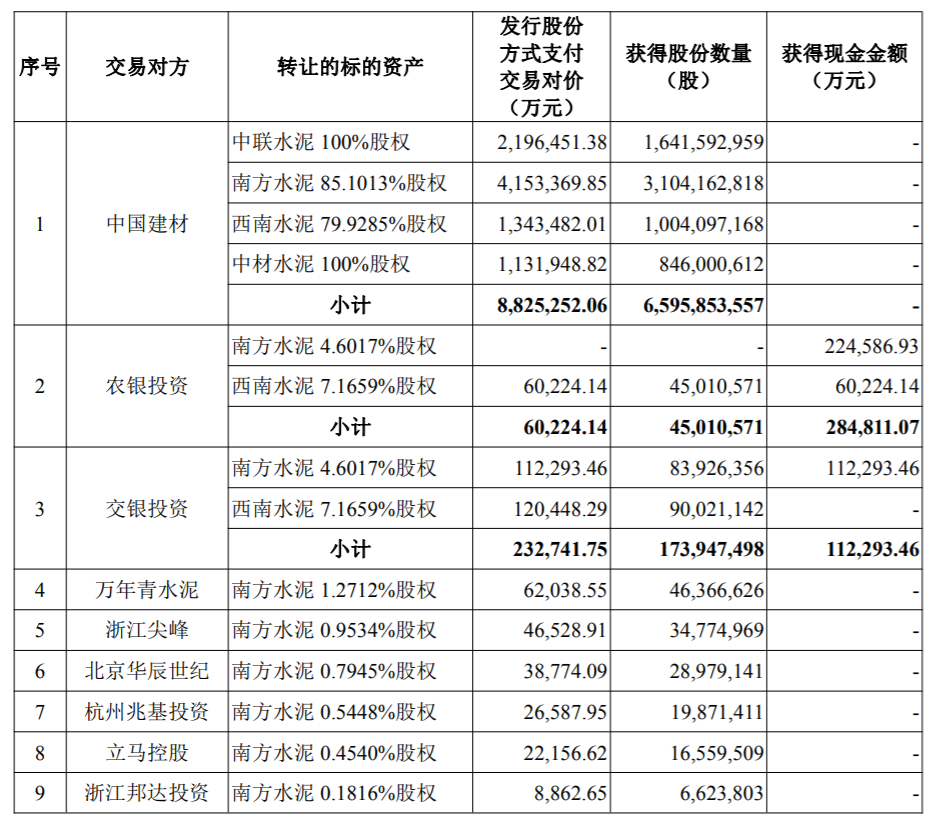 | 序号 | 交易对方 | 转让的标的资产 | 发行股份方式支付交易对价（万元） | 获得股份数量（股） | 获得现金金额（万元） |
|---|---|---|---|---|---|
| 1 | 中国建材 | 中联水泥 100%股权 | 2,196,451.38 | 1,641,592,959 | - |
| | | 南方水泥 85.1013%股权 | 4,153,369.85 | 3,104,162,818 | - |
| | | 西南水泥 79.9285%股权 | 1,343,482.01 | 1,004,097,168 | - |
| | | 中材水泥 100%股权 | 1,131,948.82 | 846,000,612 | - |
| | | 小计 | 8,825,252.06 | 6,595,853,557 | - |
| 2 | 农银投资 | 南方水泥 4.6017%股权 | - | - | 224,586.93 |
| | | 西南水泥 7.1659%股权 | 60,224.14 | 45,010,571 | 60,224.14 |
| | | 小计 | 60,224.14 | 45,010,571 | 284,811.07 |
| 3 | 交银投资 | 南方水泥 4.6017%股权 | 112,293.46 | 83,926,356 | 112,293.46 |
| | | 西南水泥 7.1659%股权 | 120,448.29 | 90,021,142 | - |
| | | 小计 | 232,741.75 | 173,947,498 | 112,293.46 |
| 4 | 万年青水泥 | 南方水泥 1.2712%股权 | 62,038.55 | 46,366,626 | - |
| 5 | 浙江尖峰 | 南方水泥 0.9534%股权 | 46,528.91 | 34,774,969 | - |
| 6 | 北京华辰世纪 | 南方水泥 0.7945%股权 | 38,774.09 | 28,979,141 | - |
| 7 | 杭州兆基投资 | 南方水泥 0.5448%股权 | 26,587.95 | 19,871,411 | - |
| 8 | 立马控股 | 南方水泥 0.4540%股权 | 22,156.62 | 16,559,509 | - |
| 9 | 浙江邦达投资 | 南方水泥 0.1816%股权 | 8,862.65 | 6,623,803 | - |